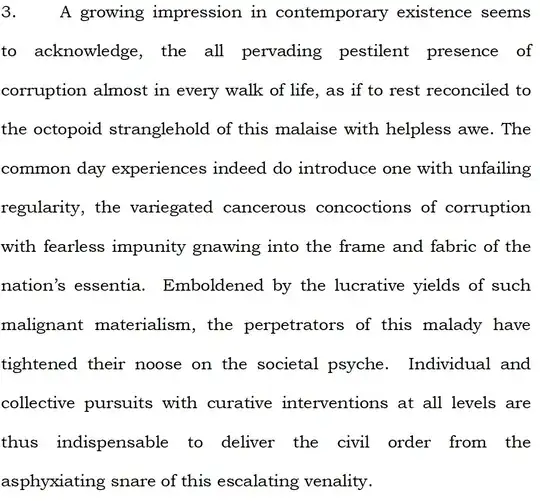 3. A growing impression in contemporary existence seems to acknowledge, the all pervading pestilent presence of corruption almost in every walk of life, as if to rest reconciled to the octopoid stranglehold of this malaise with helpless awe. The common day experiences indeed do introduce one with unfailing regularity, the variegated cancerous concoctions of corruption with fearless impunity gnawing into the frame and fabric of the nation's essentia. Emboldened by the lucrative yields of such malignant materialism, the perpetrators of this malady have tightened their noose on the societal psyche. Individual and collective pursuits with curative interventions at all levels are thus indispensable to deliver the civil order from the asphyxiating snare of this escalating venality.